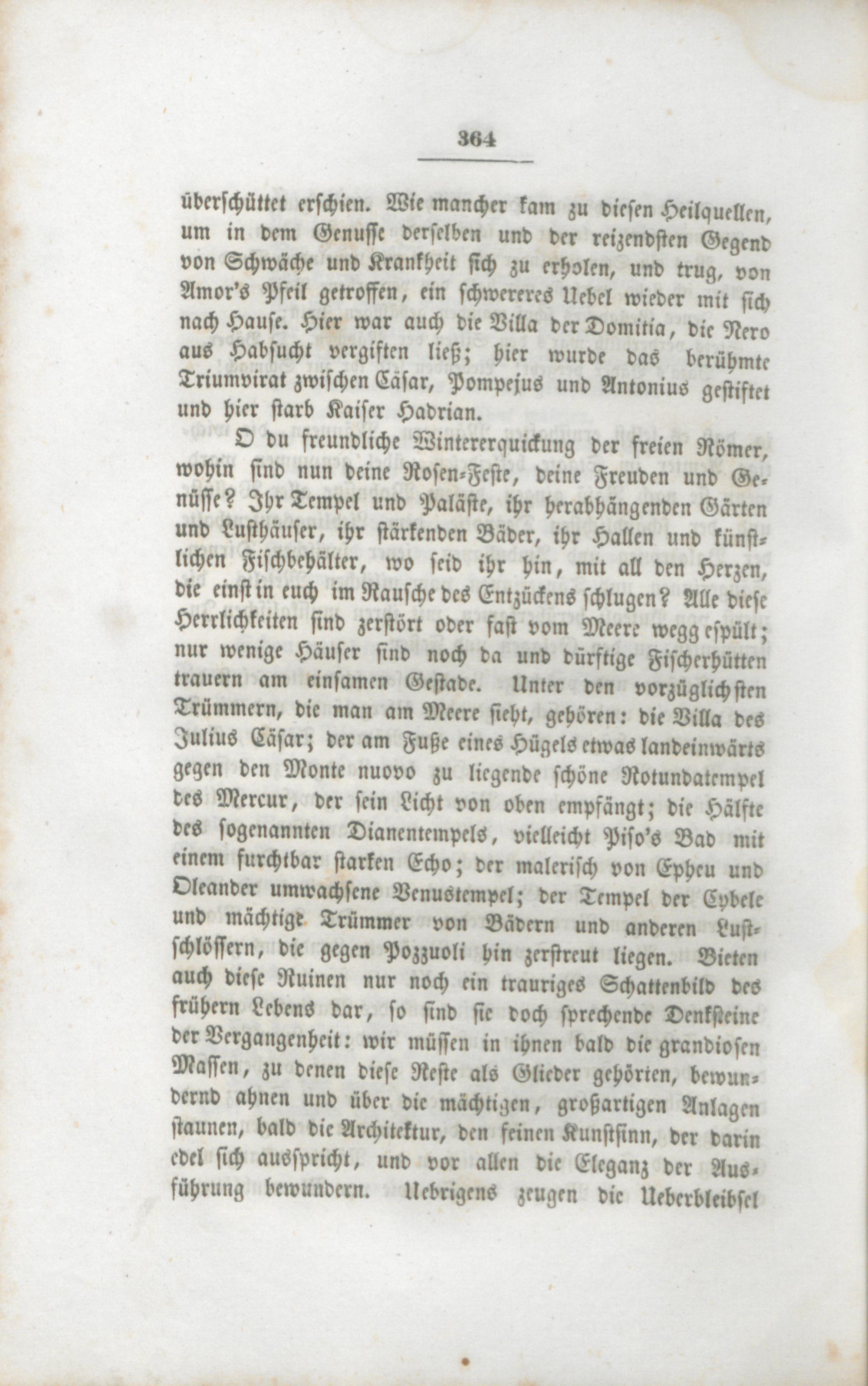 364

überschüttet erschien. Wie mancher kam zu diesen Heilquellen, um in dem Genusse derselben und der reizendsten Gegend von Schwäche und Krankheit sich zu erholen, und trug, von Amor's Pfeil getroffen, ein schwereres Uebel wieder mit sich nach Hause. Hier war auch die Villa der Domitia, die Nero aus Habsucht vergiften ließ; hier wurde das berühmte Triumvirat zwischen Cäsar, Pompejus und Antonius gestiftet und hier starb Kaiser Hadrian.

O du freundliche Wintererquickung der freien Römer, wohin sind nun deine Rosen-Feste, deine Freuden und Genüsse? Ihr Tempel und Paläste, ihr herabhängenden Gärten und Lusthäuser, ihr stärkenden Bäder, ihr Hallen und künstlichen Fischbehälter, wo seid ihr hin, mit all den Herzen, die einst in euch im Rausche des Entzückens schlugen? Alle diese Herrlichkeiten sind zerstört oder fast vom Meere weggespült; nur wenige Häuser sind noch da und dürftige Fischerhütten trauern am einsamen Gestade. Unter den vorzüglichsten Trümmern, die man am Meere sieht, gehören: die Villa des Julius Cäsar; der am Fuße eines Hügels etwas landeinwärts gegen den Monte nuovo zu liegende schöne Rotundatempel des Mercur, der sein Licht von oben empfängt; die Hälfte des sogenannten Dianentempels, vielleicht Piso's Bad mit einem furchtbar starken Echo; der malerisch von Epheu und Oleander umwachsene Venustempel; der Tempel der Cybele und mächtige Trümmer von Bädern und anderen Lustschlössern, die gegen Pozzuoli hin zerstreut liegen. Bieten auch diese Ruinen nur noch ein trauriges Schattenbild des frühern Lebens dar, so sind sie doch sprechende Denksteine der Vergangenheit: wir müssen in ihnen bald die grandiosen Massen, zu denen diese Reste als Glieder gehörten, bewundernd ahnen und über die mächtigen, großartigen Anlagen staunen, bald die Architektur, den feinen Kunstsinn, der darin edel sich ausspricht, und vor allen die Eleganz der Ausführung bewundern. Uebrigens zeugen die Ueberbleibsel